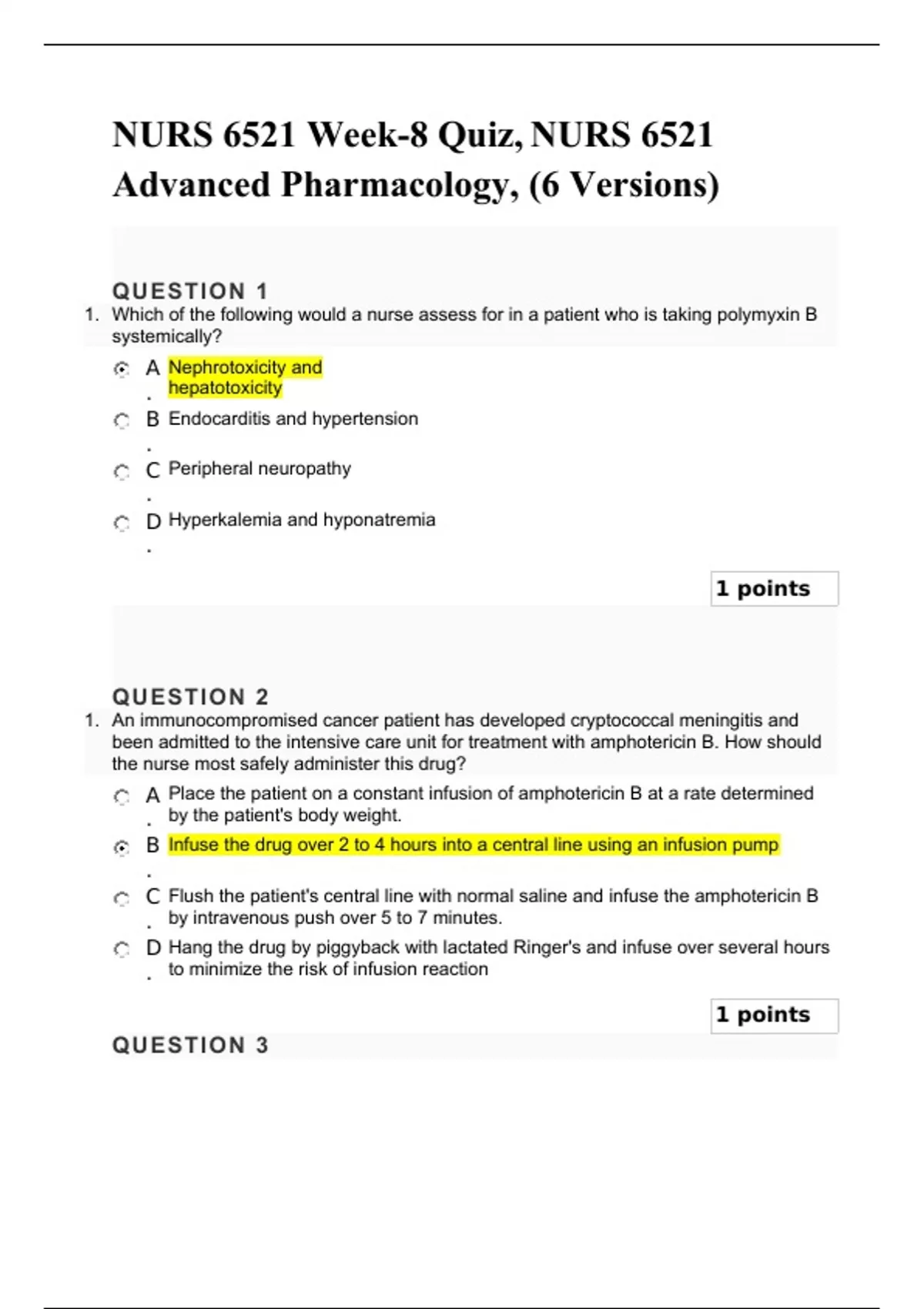 NURS 6521 Week-8 Quiz, NURS 6521 Advanced Pharmacology, (6 Versions)

QUESTION 1

1. Which of the following would a nurse assess for in a patient who is taking polymyxin B systemically?

A. Nephrotoxicity and hepatotoxicity

B. Endocarditis and hypertension

C. Peripheral neuropathy

D. Hyperkalemia and hyponatremia

1 points

QUESTION 2

1. An immunocompromised cancer patient has developed cryptococcal meningitis and been admitted to the intensive care unit for treatment with amphotericin B. How should the nurse most safely administer this drug?

A. Place the patient on a constant infusion of amphotericin B at a rate determined by the patient's body weight.

B. Infuse the drug over 2 to 4 hours into a central line using an infusion pump

C. Flush the patient's central line with normal saline and infuse the amphotericin B by intravenous push over 5 to 7 minutes.

D. Hang the drug by piggyback with lactated Ringer's and infuse over several hours to minimize the risk of infusion reaction

1 points

QUESTION 3